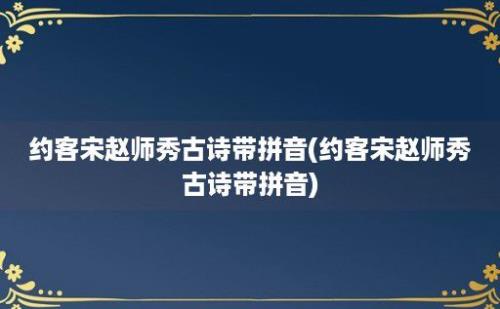 约客宋赵师秀古诗带拼音(约客宋赵师秀古诗带拼音)